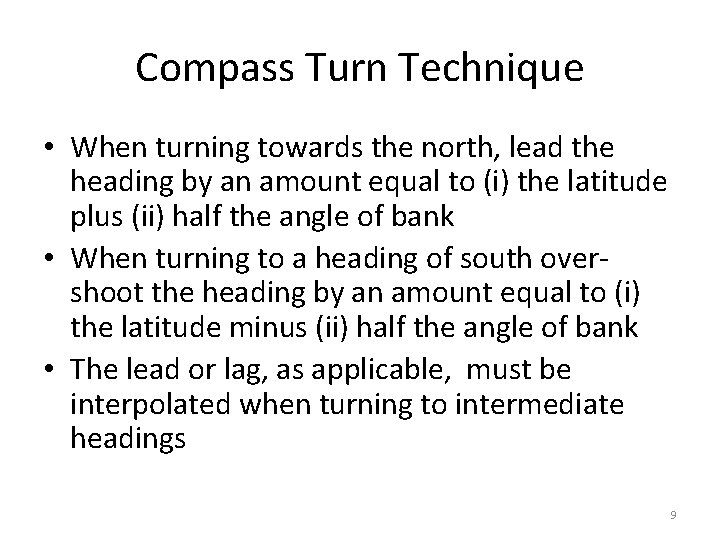 Compass Turn Technique

• When turning towards the north, lead the heading by an amount equal to (i) the latitude plus (ii) half the angle of bank

• When turning to a heading of south overshoot the heading by an amount equal to (i) the latitude minus (ii) half the angle of bank

• The lead or lag, as applicable, must be interpolated when turning to intermediate headings

9